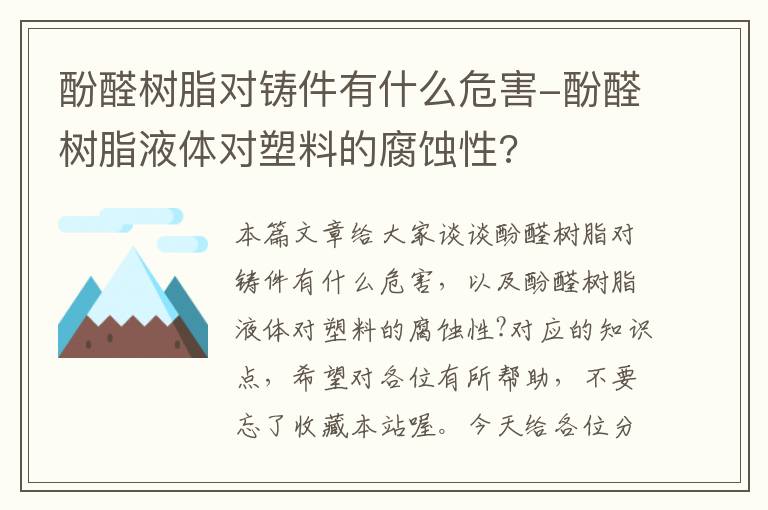 酚醛树脂对铸件有什么危害-酚醛树脂液体对塑料的腐蚀性?

本篇文章给大家谈谈酚醛树脂对铸件有什么危害，以及酚醛树脂液体对塑料的腐蚀性?对应的知识点，希望对各位有所帮助，不要忘了收藏本站喔。今天给各位分